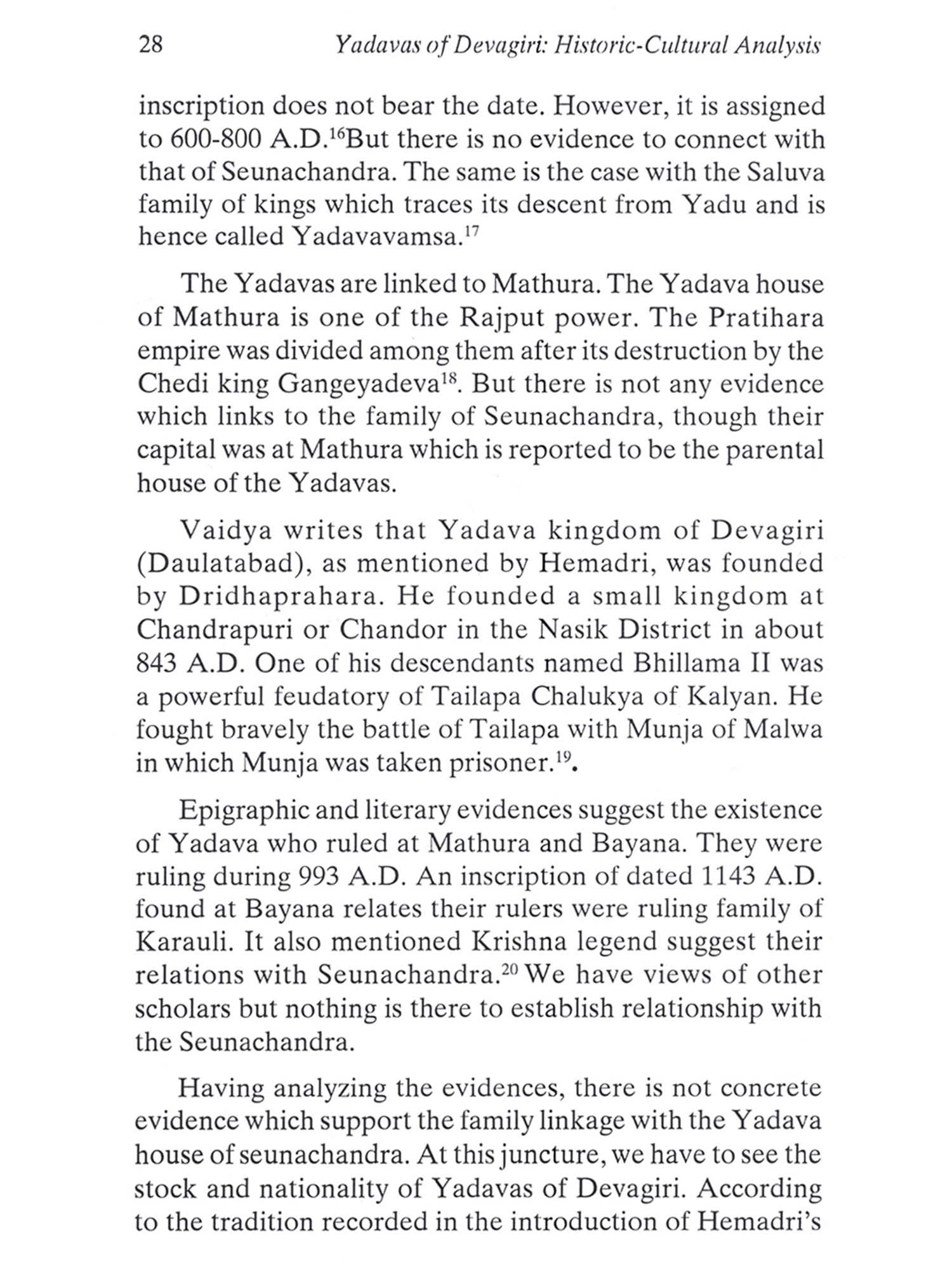 28 Yadavas of Devagiri: Historic-Cultural Analysis

inscription does not bear the date. However, it is assigned to 600-800 A.D.$^{16}$But there is no evidence to connect with that of Seunachandra. The same is the case with the Saluva family of kings which traces its descent from Yadu and is hence called Yadavavamsa.$^{17}$

The Yadavas are linked to Mathura. The Yadava house of Mathura is one of the Rajput power. The Pratihara empire was divided among them after its destruction by the Chedi king Gangeyadeva$^{18}$. But there is not any evidence which links to the family of Seunachandra, though their capital was at Mathura which is reported to be the parental house of the Yadavas.

Vaidya writes that Yadava kingdom of Devagiri (Daulatabad), as mentioned by Hemadri, was founded by Dridhaprahara. He founded a small kingdom at Chandrapuri or Chandor in the Nasik District in about 843 A.D. One of his descendants named Bhillama II was a powerful feudatory of Tailapa Chalukya of Kalyan. He fought bravely the battle of Tailapa with Munja of Malwa in which Munja was taken prisoner.$^{19}$.

Epigraphic and literary evidences suggest the existence of Yadava who ruled at Mathura and Bayana. They were ruling during 993 A.D. An inscription of dated 1143 A.D. found at Bayana relates their rulers were ruling family of Karauli. It also mentioned Krishna legend suggest their relations with Seunachandra.$^{20}$ We have views of other scholars but nothing is there to establish relationship with the Seunachandra.

Having analyzing the evidences, there is not concrete evidence which support the family linkage with the Yadava house of seunachandra. At this juncture, we have to see the stock and nationality of Yadavas of Devagiri. According to the tradition recorded in the introduction of Hemadri's